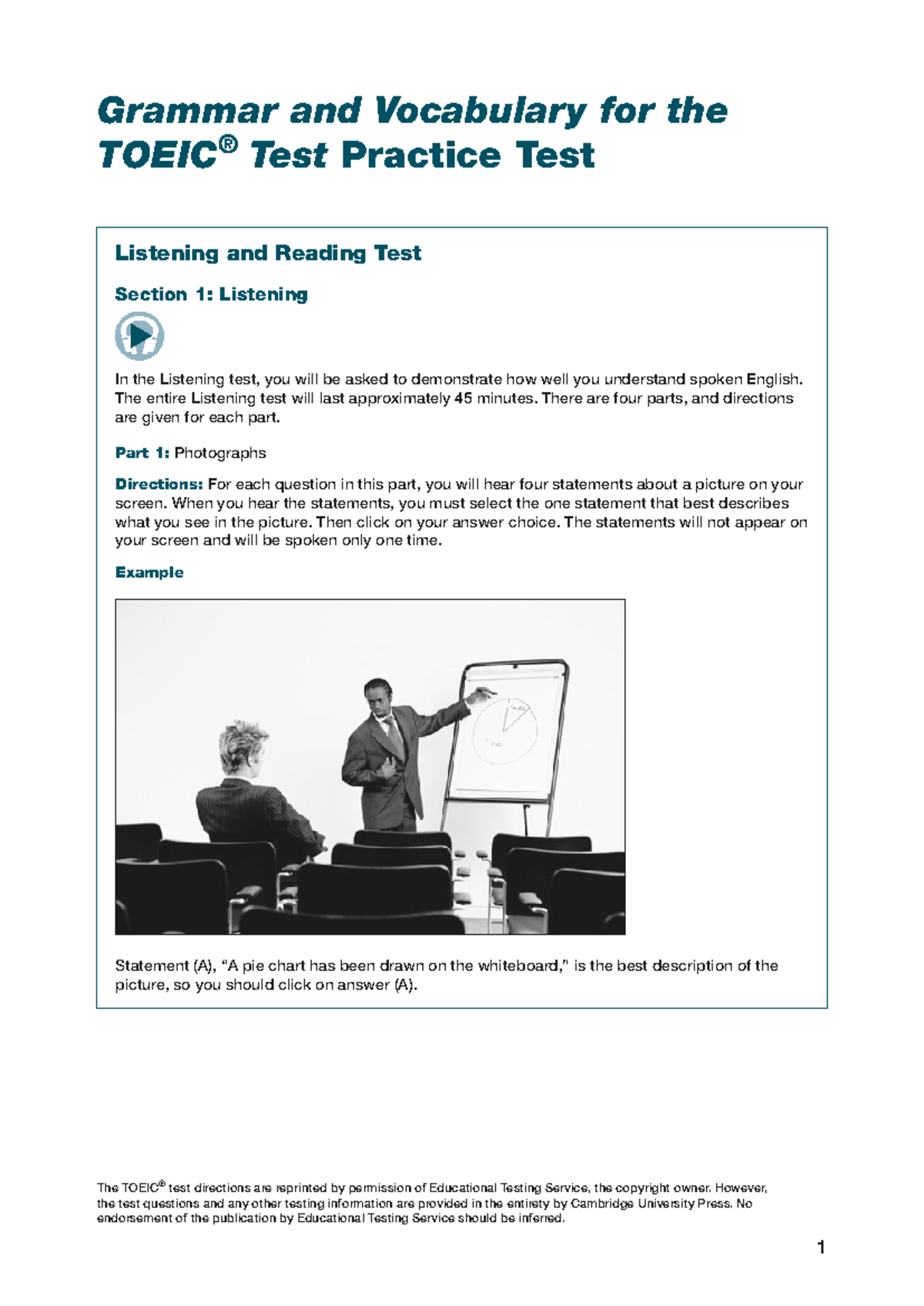 Grammar and Vocabulary for the TOEIC® Test Practice Test

Listening and Reading Test

Section 1: Listening

In the Listening test, you will be asked to demonstrate how well you understand spoken English. The entire Listening test will last approximately 45 minutes. There are four parts, and directions are given for each part.

Part 1: Photographs

Directions: For each question in this part, you will hear four statements about a picture on your screen. When you hear the statements, you must select the one statement that best describes what you see in the picture. Then click on your answer choice. The statements will not appear on your screen and will be spoken only one time.

Example

Statement (A), "A pie chart has been drawn on the whiteboard," is the best description of the picture, so you should click on answer (A).

The TOEIC® test directions are reprinted by permission of Educational Testing Service, the copyright owner. However, the test questions and any other testing information are provided in the entirety by Cambridge University Press. No endorsement of the publication by Educational Testing Service should be inferred.

1